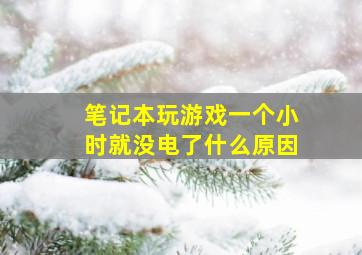 笔记本玩游戏一个小时就没电了什么原因